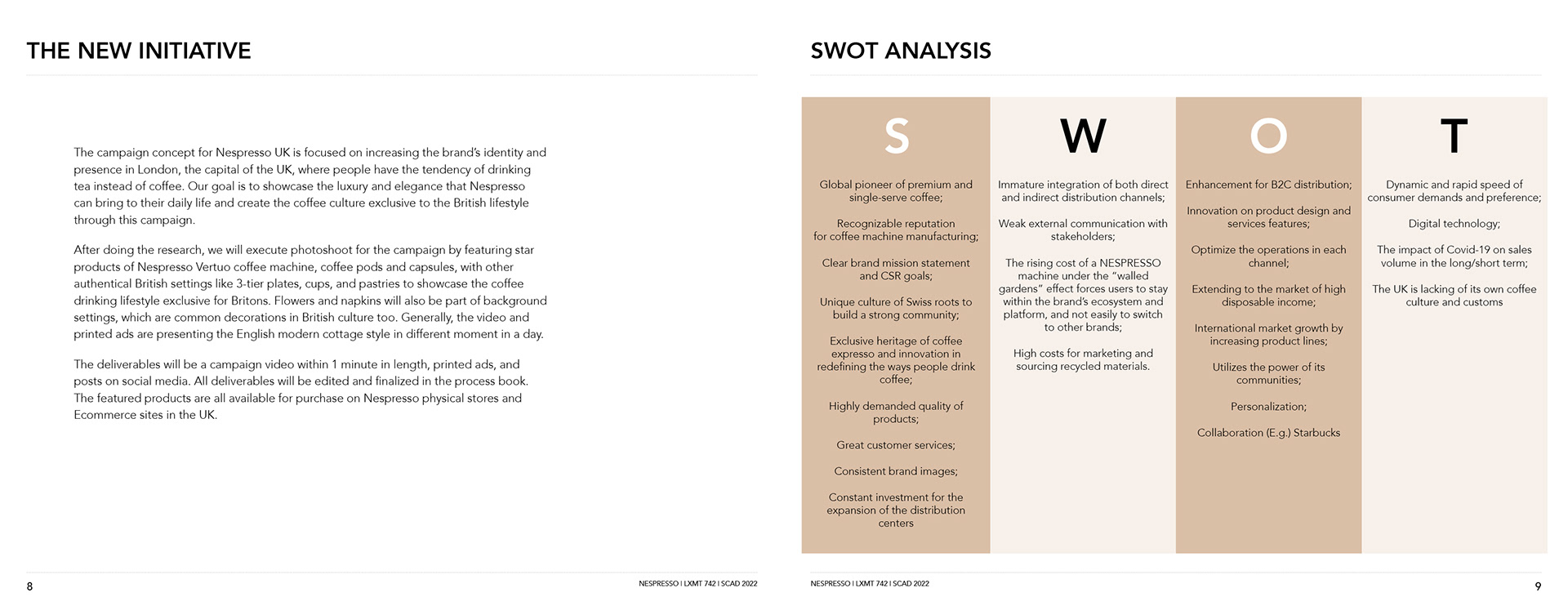 THE NEW INITIATIVE

The campaign concept for Nespresso UK is focused on increasing the brand's identity and presence in London, the capital of the UK, where people have the tendency of drinking tea instead of coffee. Our goal is to showcase the luxury and elegance that Nespresso can bring to their daily life and create the coffee culture exclusive to the British lifestyle through this campaign.

After doing the research, we will execute photoshoot for the campaign by featuring star products of Nespresso Vertuo coffee machine, coffee pods and capsules, with other authentical British settings like 3-tier plates, cups, and pastries to showcase the coffee drinking lifestyle exclusive for Britons. Flowers and napkins will also be part of background settings, which are common decorations in British culture too. Generally, the video and printed ads are presenting the English modern cottage style in different moment in a day.

The deliverables will be a campaign video within 1 minute in length, printed ads, and posts on social media. All deliverables will be edited and finalized in the process book. The featured products are all available for purchase on Nespresso physical stores and Ecommerce sites in the UK.

8

NESPRESSO I LXMT 742 I SCAD 2022

SWOT ANALYSIS

S

Global pioneer of premium and single-serve coffee;

Recognizable reputation for coffee machine manufacturing;

Clear brand mission statement and CSR goals;

Unique culture of Swiss roots to build a strong community;

Exclusive heritage of coffee expresso and innovation in redefining the ways people drink coffee;

Highly demanded quality of products;

Great customer services;

Consistent brand images;

Constant investment for the expansion of the distribution centers

W

Immature integration of both direct and indirect distribution channels;

Weak external communication with stakeholders;

The rising cost of a NESPRESSO machine under the "walled gardens" effect forces users to stay within the brand's ecosystem and platform, and not easily to switch to other brands;

High costs for marketing and sourcing recycled materials.

O

Enhancement for B2C distribution;

Innovation on product design and services features;

Optimize the operations in each channel;

Extending to the market of high disposable income;

International market growth by increasing product lines;

Utilizes the power of its communities;

Personalization;

Collaboration (E.g.) Starbucks

T

Dynamic and rapid speed of consumer demands and preference;

Digital technology;

The impact of Covid-19 on sales volume in the long/short term;

The UK is lacking of its own coffee culture and customs

NESPRESSO I LXMT 742 I SCAD 2022

9